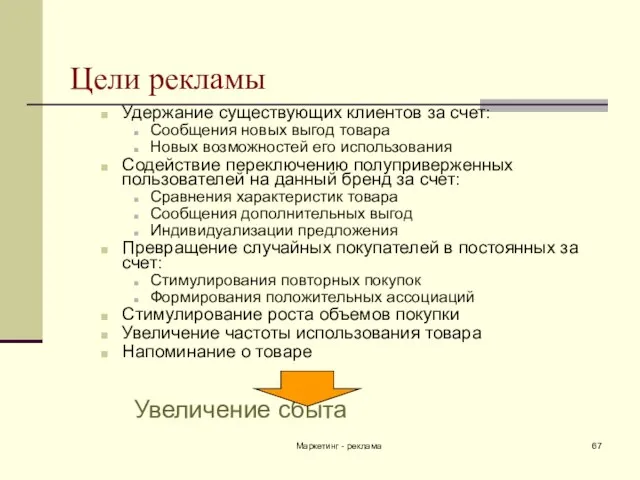 Цели рекламы

- Удержание существующих клиентов за счет:
  - Сообщения новых выгод товара
  - Новых возможностей его использования
- Содействие переключению полуприверженных пользователей на данный бренд за счет:
  - Сравнения характеристик товара
  - Сообщения дополнительных выгод
  - Индивидуализации предложения
- Превращение случайных покупателей в постоянных за счет:
  - Стимулирования повторных покупок
  - Формирования положительных ассоциаций
- Стимулирование роста объемов покупки
- Увеличение частоты использования товара
- Напоминание о товаре

Увеличение сбыта

Маркетинг - реклама

67